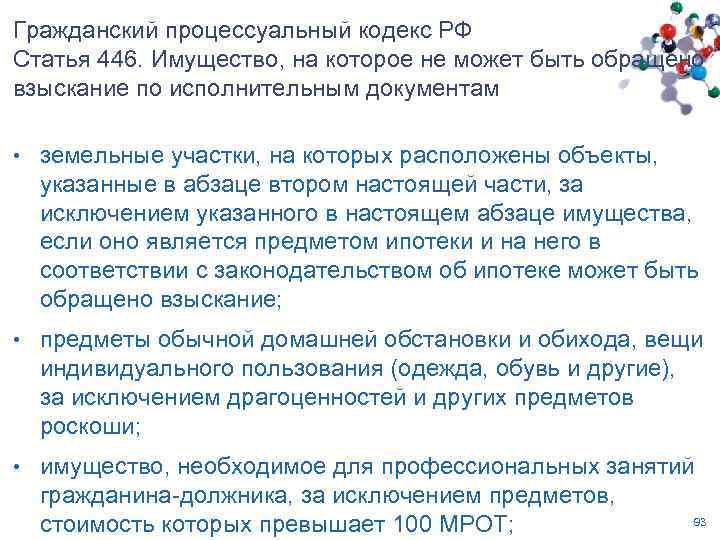 Гражданский процессуальный кодекс РФ
Статья 446. Имущество, на которое не может быть обращено взыскание по исполнительным документам

• земельные участки, на которых расположены объекты, указанные в абзаце втором настоящей части, за исключением указанного в настоящем абзаце имущества, если оно является предметом ипотеки и на него в соответствии с законодательством об ипотеке может быть обращено взыскание;

• предметы обычной домашней обстановки и обихода, вещи индивидуального пользования (одежда, обувь и другие), за исключением драгоценностей и других предметов роскоши;

• имущество, необходимое для профессиональных занятий гражданина-должника, за исключением предметов, стоимость которых превышает 100 МРОТ;

93